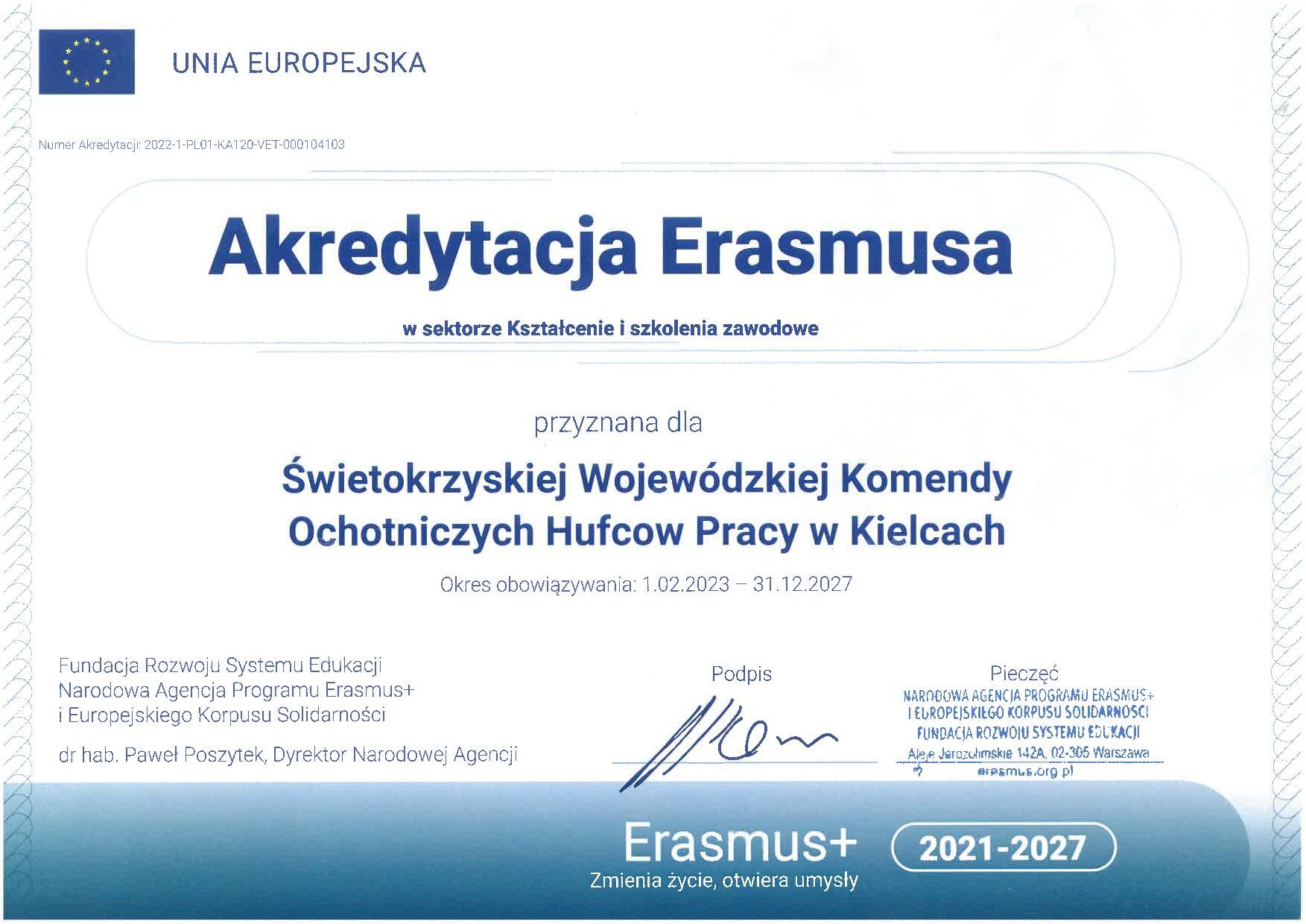 UNIA EUROPEJSKA

Numer Akredytacji: 2022-1-PL01-KA120-VET-000104103

Akredytacja Erasmusa

w sektorze Kształcenie i szkolenia zawodowe

przyznana dla

Świetokrzyskiej Wojewódzkiej Komendy Ochotniczych Hufcow Pracy w Kielcach

Okres obowiązywania: 1.02.2023 – 31.12.2027

Fundacja Rozwoju Systemu Edukacji
Narodowa Agencja Programu Erasmus+
i Europejskiego Korpusu Solidarności

dr hab. Paweł Poszytek, Dyrektor Narodowej Agencji

Podpis

Pieczęć

NARODOWA AGENCJA PROGRAMU ERASMUS+
I EUROPEJSKIEGO KORPUSU SOLIDARNOŚCI
FUNDACJA ROZWOJU SYSTEMU EDUKACJI
Aleje Jerozolimskie 142A, 02-305 Warszawa
erasmus.org.pl

Erasmus+
Zmienia życie, otwiera umysły

2021-2027